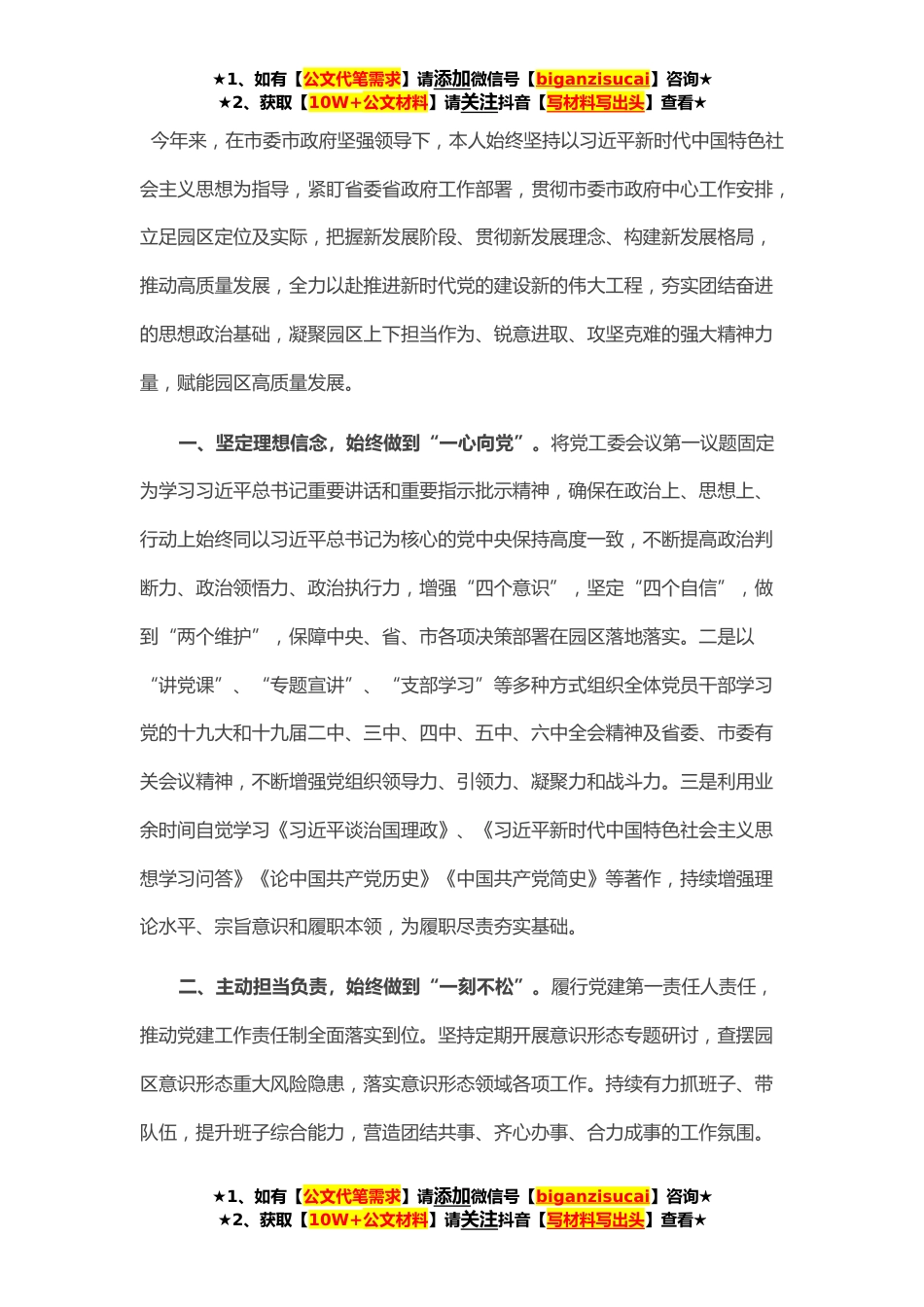 ★1、如有【公文代笔需求】请添加微信号【biganzisucai】咨询★
★2、获取【10W+公文材料】请关注抖音【写材料写出头】查看★

今年来，在市委市政府坚强领导下，本人始终坚持以习近平新时代中国特色社会主义思想为指导，紧盯省委省政府工作部署，贯彻市委市政府中心工作安排，立足园区定位及实际，把握新发展阶段、贯彻新发展理念、构建新发展格局，推动高质量发展，全力以赴推进新时代党的建设新的伟大工程，夯实团结奋进的思想政治基础，凝聚园区上下担当作为、锐意进取、攻坚克难的强大精神力量，赋能园区高质量发展。

一、坚定理想信念，始终做到“一心向党”。将党工委会议第一议题固定为学习习近平总书记重要讲话和重要指示批示精神，确保在政治上、思想上、行动上始终同以习近平总书记为核心的党中央保持高度一致，不断提高政治判断力、政治领悟力、政治执行力，增强“四个意识”，坚定“四个自信”，做到“两个维护”，保障中央、省、市各项决策部署在园区落地落实。二是以“讲党课”、“专题宣讲”、“支部学习”等多种方式组织全体党员干部学习党的十九大和十九届二中、三中、四中、五中、六中全会精神及省委、市委有关会议精神，不断增强党组织领导力、引领力、凝聚力和战斗力。三是利用业余时间自觉学习《习近平谈治国理政》、《习近平新时代中国特色社会主义思想学习问答》《论中国共产党历史》《中国共产党简史》等著作，持续增强理论水平、宗旨意识和履职本领，为履职尽责夯实基础。

二、主动担当负责，始终做到“一刻不松”。履行党建第一责任人责任，推动党建工作责任制全面落实到位。坚持定期开展意识形态专题研讨，查摆园区意识形态重大风险隐患，落实意识形态领域各项工作。持续有力抓班子、带队伍，提升班子综合能力，营造团结共事、齐心办事、合力成事的工作氛围。

★1、如有【公文代笔需求】请添加微信号【biganzisucai】咨询★
★2、获取【10W+公文材料】请关注抖音【写材料写出头】查看★